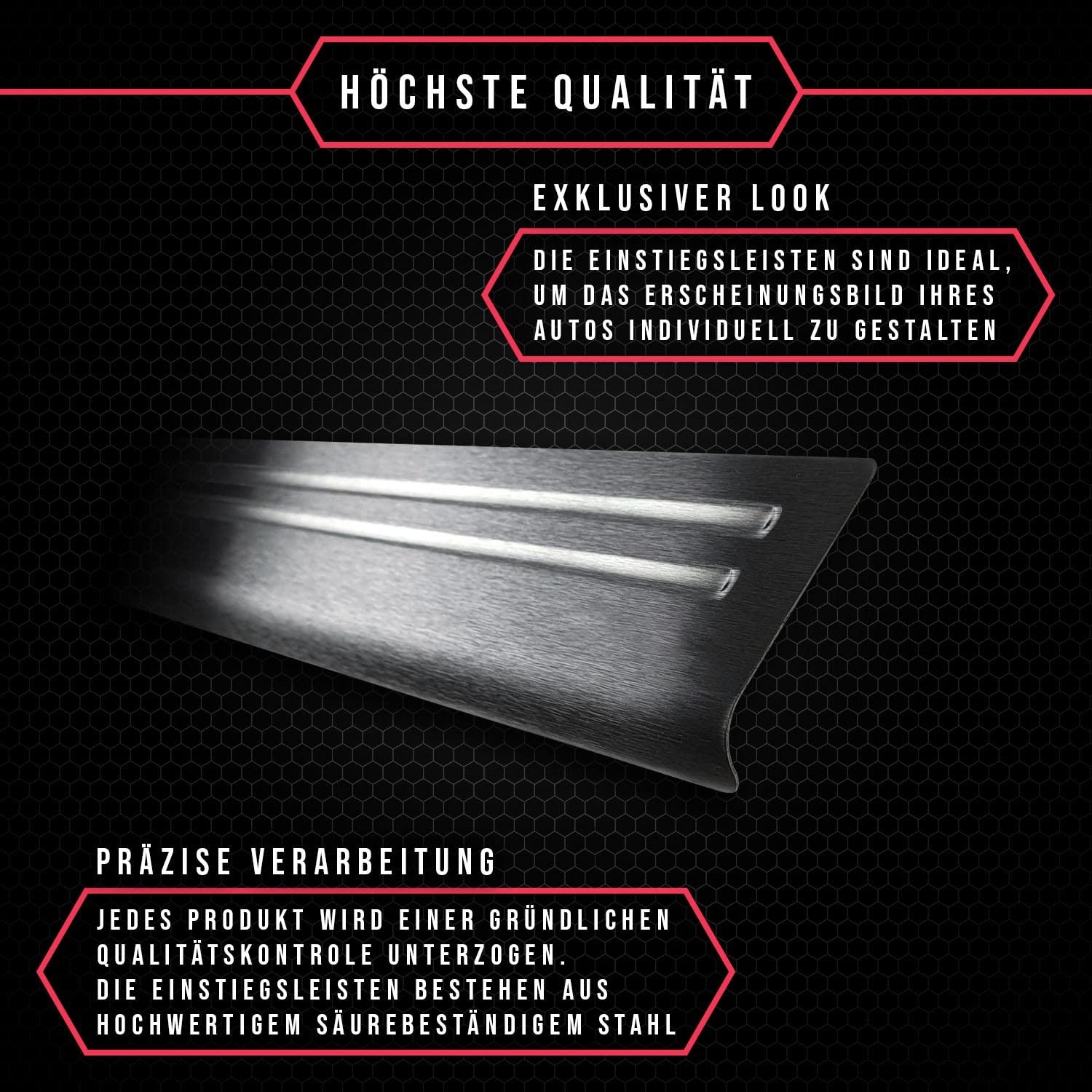 HÖCHSTE QUALITÄT

EXKLUSIVER LOOK

DIE EINSTIEGSLEISTEN SIND IDEAL, UM DAS ERSCHEINUNGSBILD IHRES AUTOS INDIVIDUELL ZU GESTALTEN

PRÄZISE VERARBEITUNG

JEDES PRODUKT WIRD EINER GRÜNDLICHEN QUALITÄTSKONTROLE UNTERZOGEN.
DIE EINSTIEGSLEISTEN BESTEHEN AUS HOCHWERTIGEM SÄUREBESTÄNDIGEM STAHL